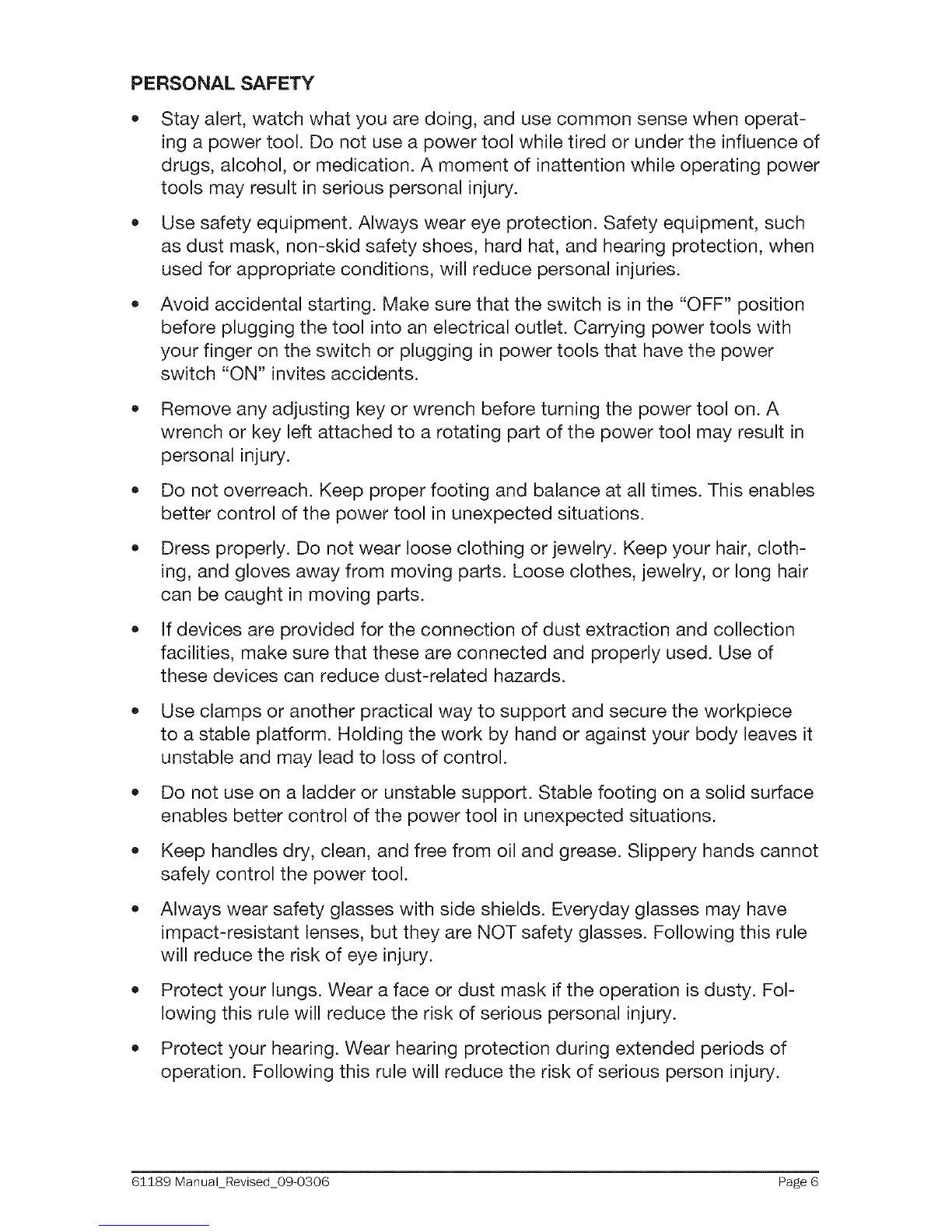 PERSONAL SAFETY

• Stay alert, watch what you are doing, and use common sense when operating a power tool. Do not use a power tool while tired or under the influence of drugs, alcohol, or medication. A moment of inattention while operating power tools may result in serious personal injury.

• Use safety equipment. Always wear eye protection. Safety equipment, such as dust mask, non-skid safety shoes, hard hat, and hearing protection, when used for appropriate conditions, will reduce personal injuries.

• Avoid accidental starting. Make sure that the switch is in the "OFF" position before plugging the tool into an electrical outlet. Carrying power tools with your finger on the switch or plugging in power tools that have the power switch "ON" invites accidents.

• Remove any adjusting key or wrench before turning the power tool on. A wrench or key left attached to a rotating part of the power tool may result in personal injury.

• Do not overreach. Keep proper footing and balance at all times. This enables better control of the power tool in unexpected situations.

• Dress properly. Do not wear loose clothing or jewelry. Keep your hair, clothing, and gloves away from moving parts. Loose clothes, jewelry, or long hair can be caught in moving parts.

• If devices are provided for the connection of dust extraction and collection facilities, make sure that these are connected and properly used. Use of these devices can reduce dust-related hazards.

• Use clamps or another practical way to support and secure the workpiece to a stable platform. Holding the work by hand or against your body leaves it unstable and may lead to loss of control.

• Do not use on a ladder or unstable support. Stable footing on a solid surface enables better control of the power tool in unexpected situations.

• Keep handles dry, clean, and free from oil and grease. Slippery hands cannot safely control the power tool.

• Always wear safety glasses with side shields. Everyday glasses may have impact-resistant lenses, but they are NOT safety glasses. Following this rule will reduce the risk of eye injury.

• Protect your lungs. Wear a face or dust mask if the operation is dusty. Following this rule will reduce the risk of serious personal injury.

• Protect your hearing. Wear hearing protection during extended periods of operation. Following this rule will reduce the risk of serious person injury.

61189 Manual_Revised_09-0306 Page 6